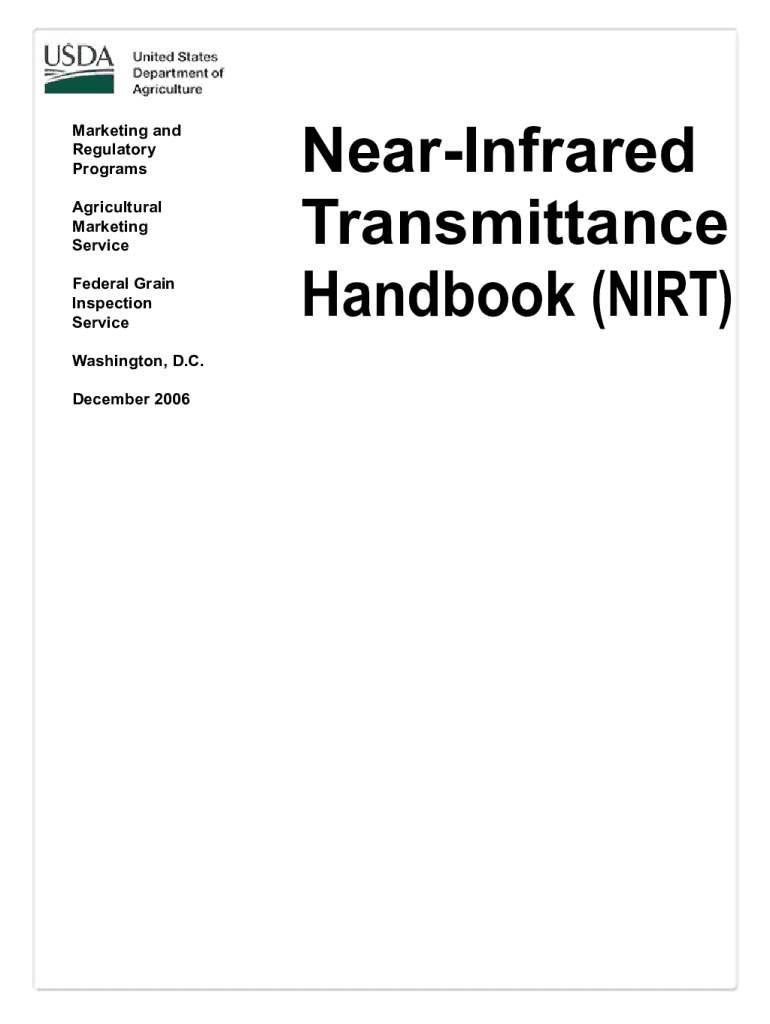 USDA United States Department of Agriculture

Marketing and Regulatory Programs

Agricultural Marketing Service

Federal Grain Inspection Service

Washington, D.C.

December 2006

Near-Infrared Transmittance Handbook (NIRT)